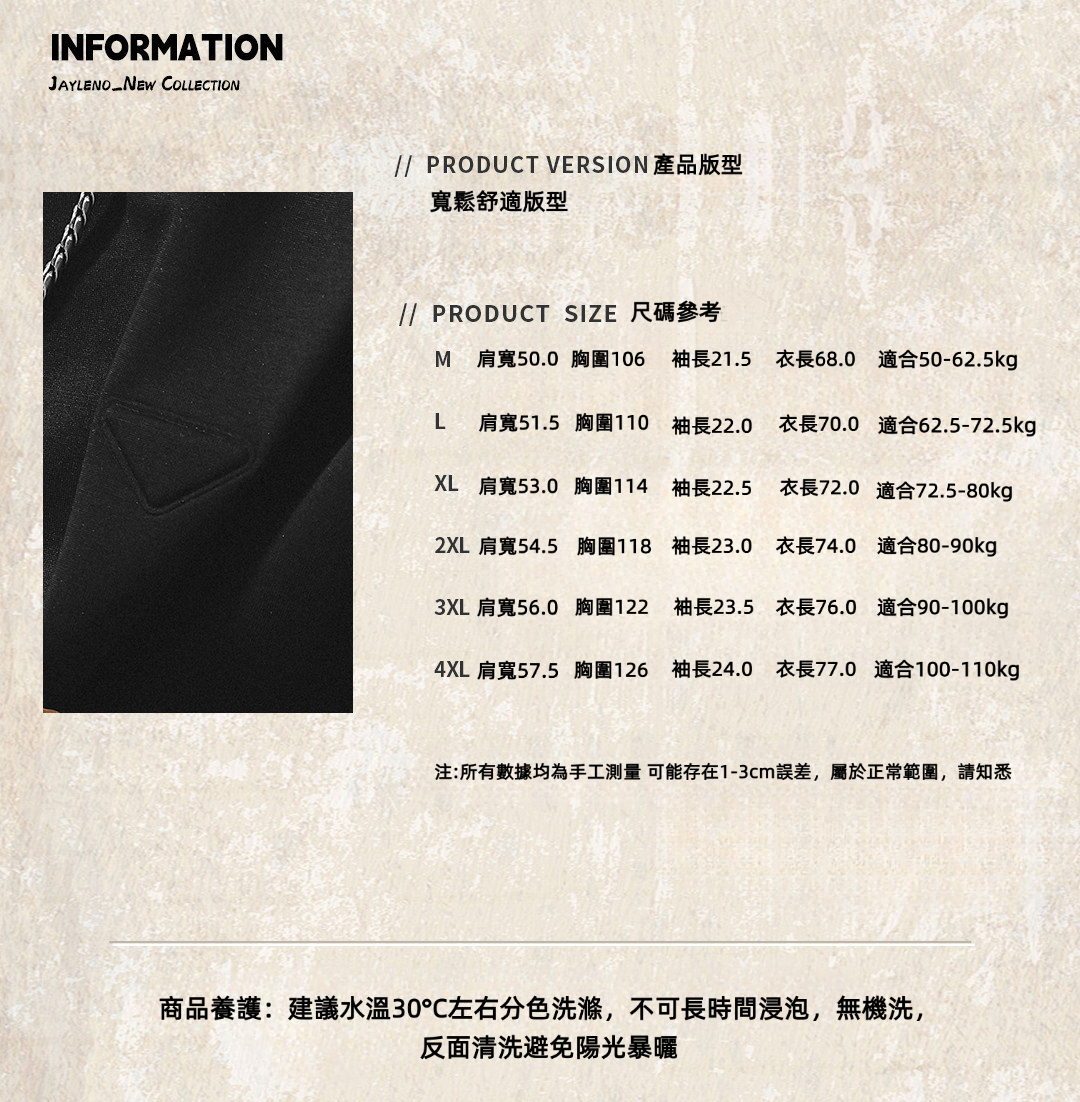 INFORMATION
JAYLENO_NEW COLLECTION

// PRODUCT VERSION 產品版型
寬鬆舒適版型

// PRODUCT SIZE 尺碼參考

M 肩寬50.0 胸圍106 袖長21.5 衣長68.0 適合50-62.5kg

L 肩寬51.5 胸圍110 袖長22.0 衣長70.0 適合62.5-72.5kg

XL 肩寬53.0 胸圍114 袖長22.5 衣長72.0 適合72.5-80kg

2XL 肩寬54.5 胸圍118 袖長23.0 衣長74.0 適合80-90kg

3XL 肩寬56.0 胸圍122 袖長23.5 衣長76.0 適合90-100kg

4XL 肩寬57.5 胸圍126 袖長24.0 衣長77.0 適合100-110kg

注:所有數據均為手工測量 可能存在1-3cm誤差，屬於正常範圍，請知悉

商品養護：建議水溫30°C左右分色洗滌，不可長時間浸泡，無機洗，
反面清洗避免陽光暴曬